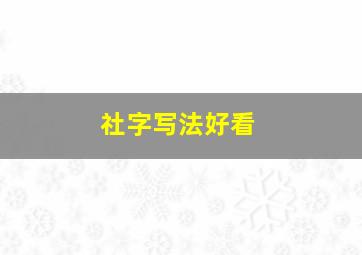 社字写法好看